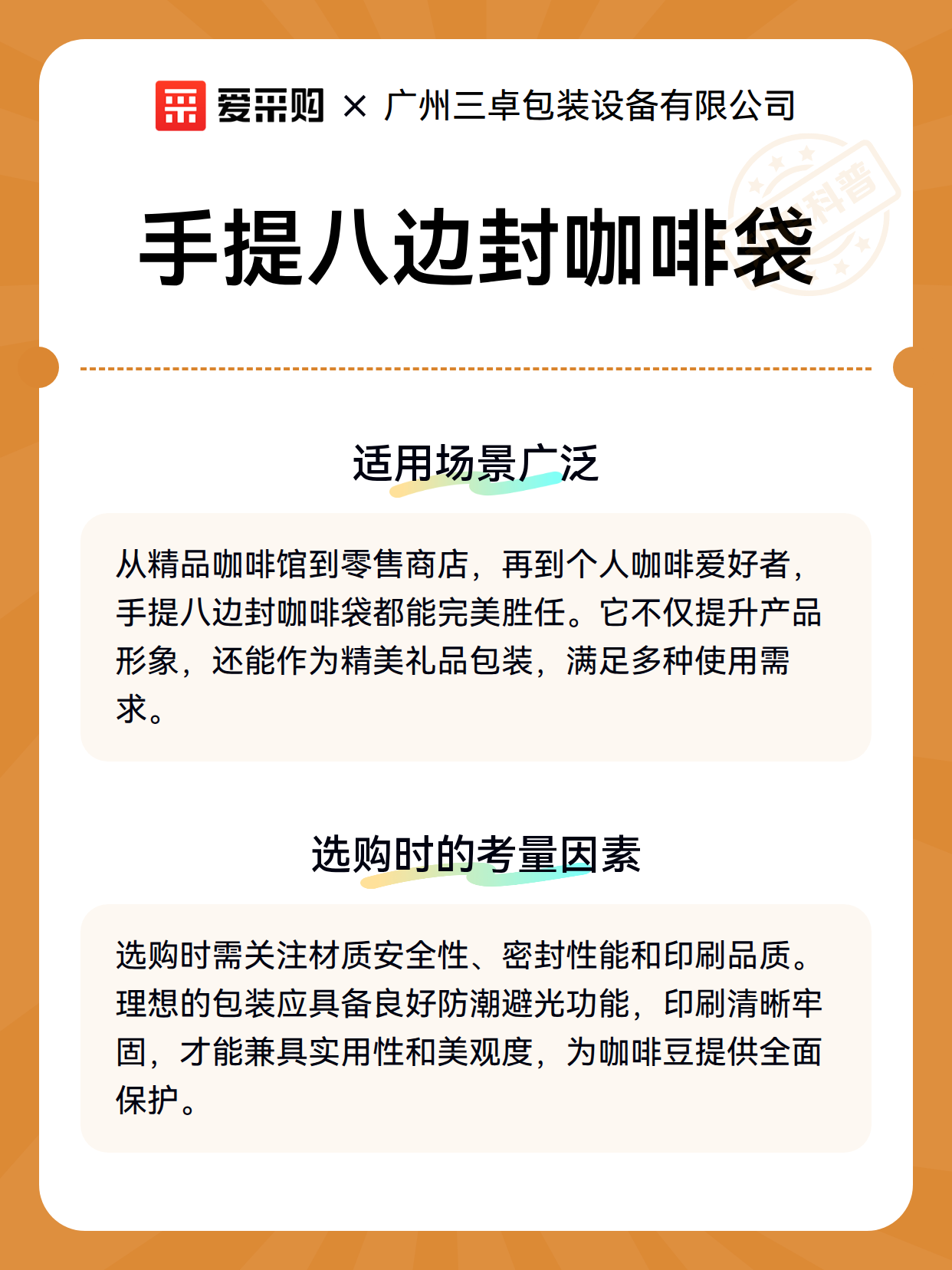 爱采购 × 广州三卓包装设备有限公司

科普

手提八边封咖啡袋

适用场景广泛

从精品咖啡馆到零售商店，再到个人咖啡爱好者，手提八边封咖啡袋都能完美胜任。它不仅提升产品形象，还能作为精美礼品包装，满足多种使用需求。

选购时的考量因素

选购时需关注材质安全性、密封性能和印刷品质。理想的包装应具备良好防潮避光功能，印刷清晰牢固，才能兼具实用性和美观度，为咖啡豆提供全面保护。